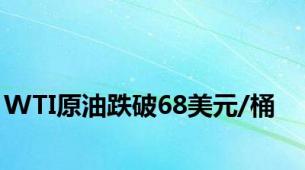 WTI原油跌破68美元/桶